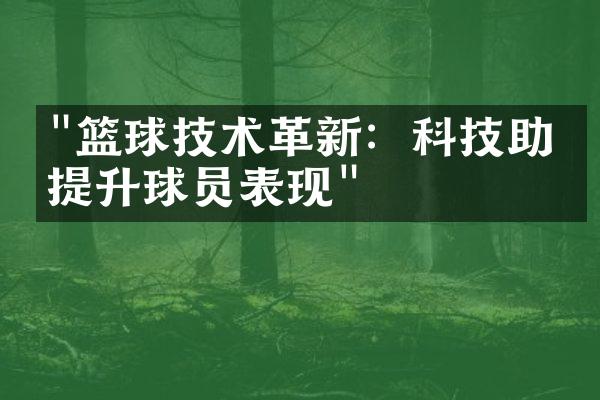 "篮球技术革新：科技助提升球员表现"